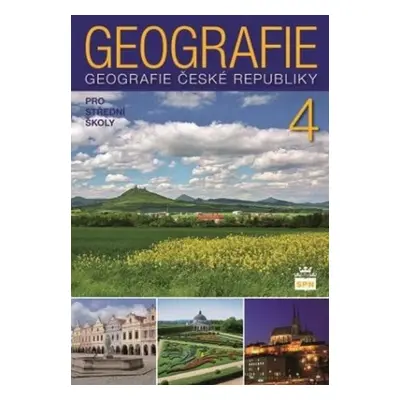 GEOGRAFIE
GEOGRAFIE ČESKÉ REPUBLIKY

PRO STŘEDNÍ ŠKOLY

4

SPN